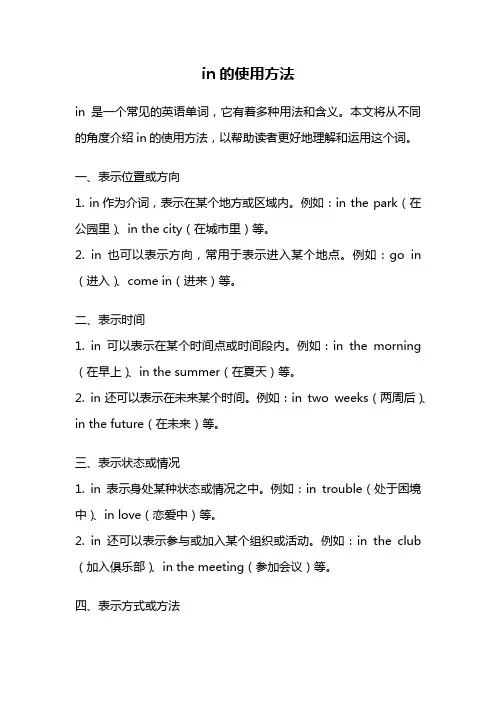 in 的使用方法

in 是一个常见的英语单词，它有着多种用法和含义。本文将从不同的角度介绍 in 的使用方法，以帮助读者更好地理解和运用这个词。

一、表示位置或方向

1. in 作为介词，表示在某个地方或区域内。例如：in the park（在公园里）、in the city（在城市里）等。

2. in 也可以表示方向，常用于表示进入某个地点。例如：go in（进入）、come in（进来）等。

二、表示时间

1. in 可以表示在某个时间点或时间段内。例如：in the morning（在早上）、in the summer（在夏天）等。

2. in 还可以表示在未来某个时间。例如：in two weeks（两周后）、in the future（在未来）等。

三、表示状态或情况

1. in 表示身处某种状态或情况之中。例如：in trouble（处于困境中）、in love（恋爱中）等。

2. in 还可以表示参与或加入某个组织或活动。例如：in the club（加入俱乐部）、in the meeting（参加会议）等。

四、表示方式或方法